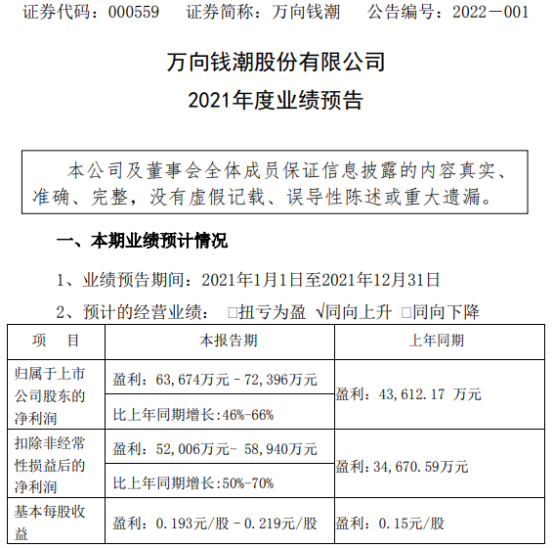 证券代码：000559　　证券简称：万向钱潮　　公告编号：2022－001

万向钱潮股份有限公司
2021年度业绩预告

本公司及董事会全体成员保证信息披露的内容真实、准确、完整，没有虚假记载、误导性陈述或重大遗漏。

一、本期业绩预计情况

1、业绩预告期间：2021年1月1日至2021年12月31日

2、预计的经营业绩：　□扭亏为盈　√同向上升　□同向下降

| 项　目 | 本报告期 | 上年同期 |
|---|---|---|
| 归属于上市公司股东的净利润 | 盈利：63，674万元－72，396万元 | 盈利：43，612.17 万元 |
| | 比上年同期增长:46%-66% | |
| 扣除非经常性损益后的净利润 | 盈利：52，006万元- 58，940万元 | 盈利：34，670.59万元 |
| | 比上年同期增长:50%-70% | |
| 基本每股收益 | 盈利：0.193元/股－0.219元/股 | 盈利：0.15元/股 |